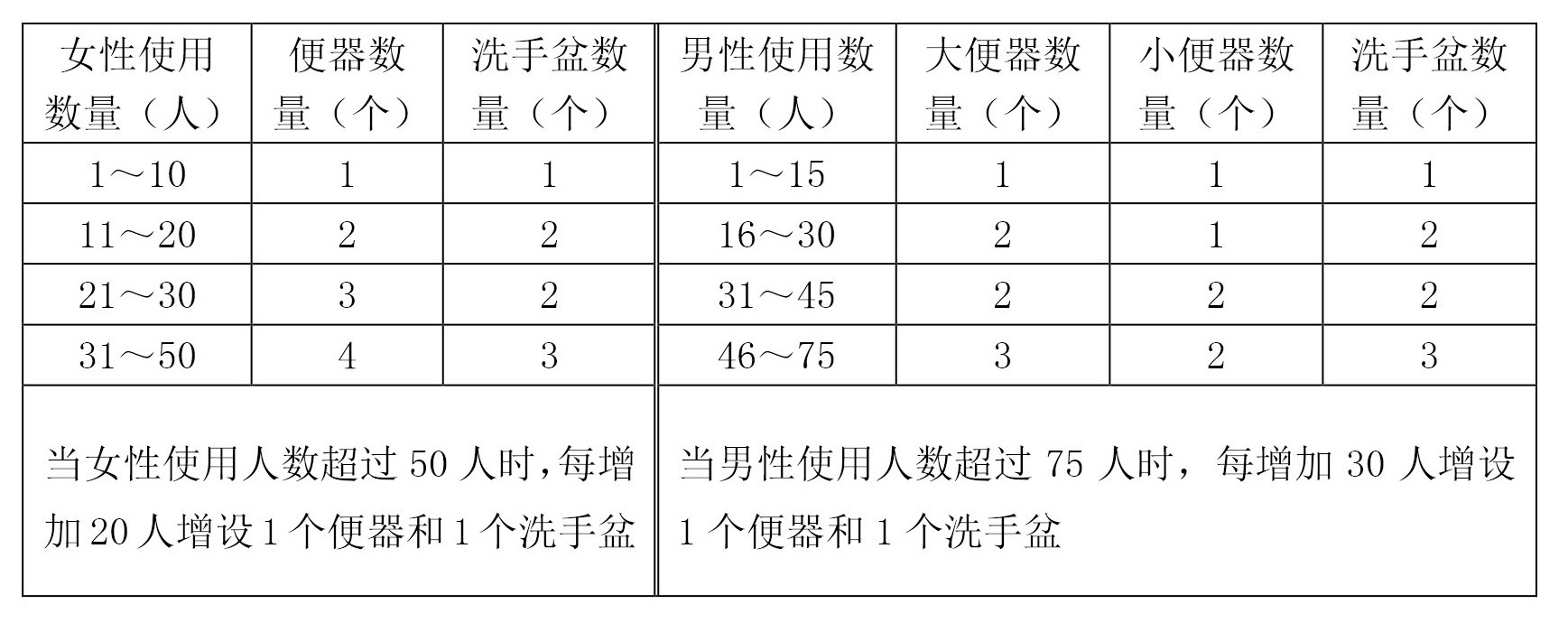 | 女性使用数量（人） | 便器数量（个） | 洗手盆数量（个） | 男性使用数量（人） | 大便器数量（个） | 小便器数量（个） | 洗手盆数量（个） |
|---|---|---|---|---|---|---|
| 1～10 | 1 | 1 | 1～15 | 1 | 1 | 1 |
| 11～20 | 2 | 2 | 16～30 | 2 | 1 | 2 |
| 21～30 | 3 | 2 | 31～45 | 2 | 2 | 2 |
| 31～50 | 4 | 3 | 46～75 | 3 | 2 | 3 |
| 当女性使用人数超过 50 人时，每增加 20 人增设 1 个便器和 1 个洗手盆 | | | 当男性使用人数超过 75 人时，每增加 30 人增设 1 个便器和 1 个洗手盆 | | | |